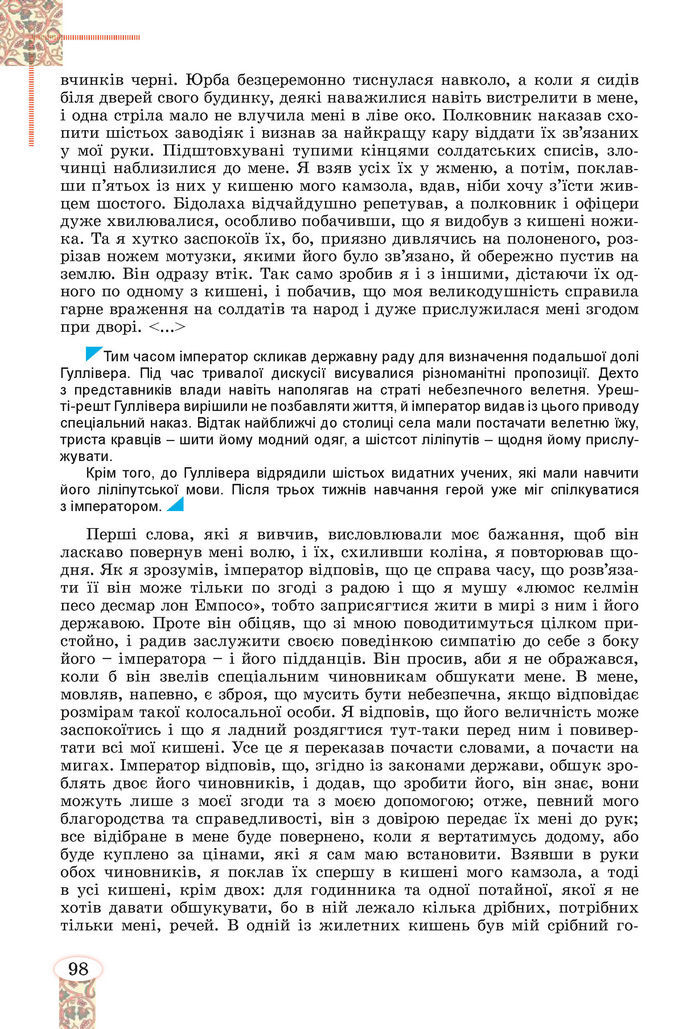 вчинків черні. Юрба безцеремонно тиснулася навколо, а коли я сидів біля дверей свого будинку, деякі наважилися навіть вистрелити в мене, і одна стріла мало не влучила мені в ліве око. Полковник наказав схопити шістьох заводіяк і визнав за найкращу кару віддати їх зв'язаних у мої руки. Підштовхувані тупими кінцями солдатських списів, злочинці наблизилися до мене. Я взяв усіх їх у жменю, а потім, поклавши п'ятьох із них у кишеню мого камзола, вдав, ніби хочу з'їсти живцем шостого. Бідолаха відчайдушно репетував, а полковник і офіцери дуже хвилювалися, особливо побачивши, що я видобув з кишені ножика. Та я хутко заспокоїв їх, бо, приязно дивлячись на полоненого, розрізав ножем мотузки, якими його було зв'язано, й обережно пустив на землю. Він одразу втік. Так само зробив я і з іншими, дістаючи їх одного по одному з кишені, і побачив, що моя великодушність справила гарне враження на солдатів та народ і дуже прислужилася мені згодом при дворі. <...>

Тим часом імператор скликав державну раду для визначення подальшої долі Гуллівера. Під час тривалої дискусії висувалися різноманітні пропозиції. Дехто з представників влади навіть наполягав на страті небезпечного велетня. Урешті-решт Гуллівера вирішили не позбавляти життя, й імператор видав із цього приводу спеціальний наказ. Відтак найближчі до столиці села мали постачати велетню їжу, триста кравців – шити йому модний одяг, а шістсот ліліпутів – щодня йому прислужувати.

Крім того, до Гуллівера відрядили шістьох видатних учених, які мали навчити його ліліпутської мови. Після трьох тижнів навчання герой уже міг спілкуватися з імператором.

Перші слова, які я вивчив, висловлювали моє бажання, щоб він ласкаво повернув мені волю, і їх, схиливши коліна, я повторював щодня. Як я зрозумів, імператор відповів, що це справа часу, що розв'язати її він може тільки по згоді з радою і що я мушу «люмос келмін песо десмар лон Емпосо», тобто заприсягтися жити в мирі з ним і його державою. Проте він обіцяв, що зі мною поводитимуться цілком пристойно, і радив заслужити своєю поведінкою симпатію до себе з боку його – імператора – і його підданців. Він просив, аби я не ображався, коли б він звелів спеціальним чиновникам обшукати мене. В мене, мовляв, напевно, є зброя, що мусить бути небезпечна, якщо відповідає розмірам такої колосальної особи. Я відповів, що його величність може заспокоїтись і що я ладний роздягтися тут-таки перед ним і повивертати всі мої кишені. Усе це я переказав почасти словами, а почасти на мигах. Імператор відповів, що, згідно із законами держави, обшук зроблять двоє його чиновників, і додав, що зробити його, він знає, вони можуть лише з моєї згоди та з моєю допомогою; отже, певний мого благородства та справедливості, він з довірою передає їх мені до рук; все відібране в мене буде повернено, коли я вертатимусь додому, або буде куплено за цінами, які я сам маю встановити. Взявши в руки обох чиновників, я поклав їх спершу в кишені мого камзола, а тоді в усі кишені, крім двох: для годинника та одної потайної, якої я не хотів давати обшукувати, бо в ній лежало кілька дрібних, потрібних тільки мені, речей. В одній із жилетних кишень був мій срібний го-

98